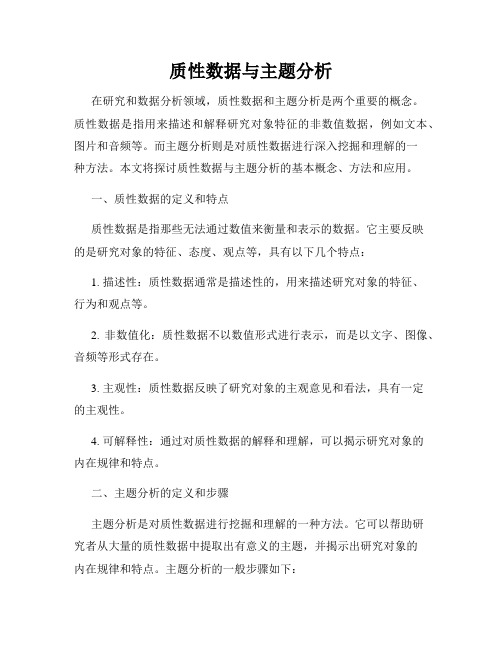 质性数据与主题分析

在研究和数据分析领域，质性数据和主题分析是两个重要的概念。质性数据是指用来描述和解释研究对象特征的非数值数据，例如文本、图片和音频等。而主题分析则是对质性数据进行深入挖掘和理解的一种方法。本文将探讨质性数据与主题分析的基本概念、方法和应用。

一、质性数据的定义和特点

质性数据是指那些无法通过数值来衡量和表示的数据。它主要反映的是研究对象的特征、态度、观点等，具有以下几个特点：

1. 描述性：质性数据通常是描述性的，用来描述研究对象的特征、行为和观点等。

2. 非数值化：质性数据不以数值形式进行表示，而是以文字、图像、音频等形式存在。

3. 主观性：质性数据反映了研究对象的主观意见和看法，具有一定的主观性。

4. 可解释性：通过对质性数据的解释和理解，可以揭示研究对象的内在规律和特点。

二、主题分析的定义和步骤

主题分析是对质性数据进行挖掘和理解的一种方法。它可以帮助研究者从大量的质性数据中提取出有意义的主题，并揭示出研究对象的内在规律和特点。主题分析的一般步骤如下：